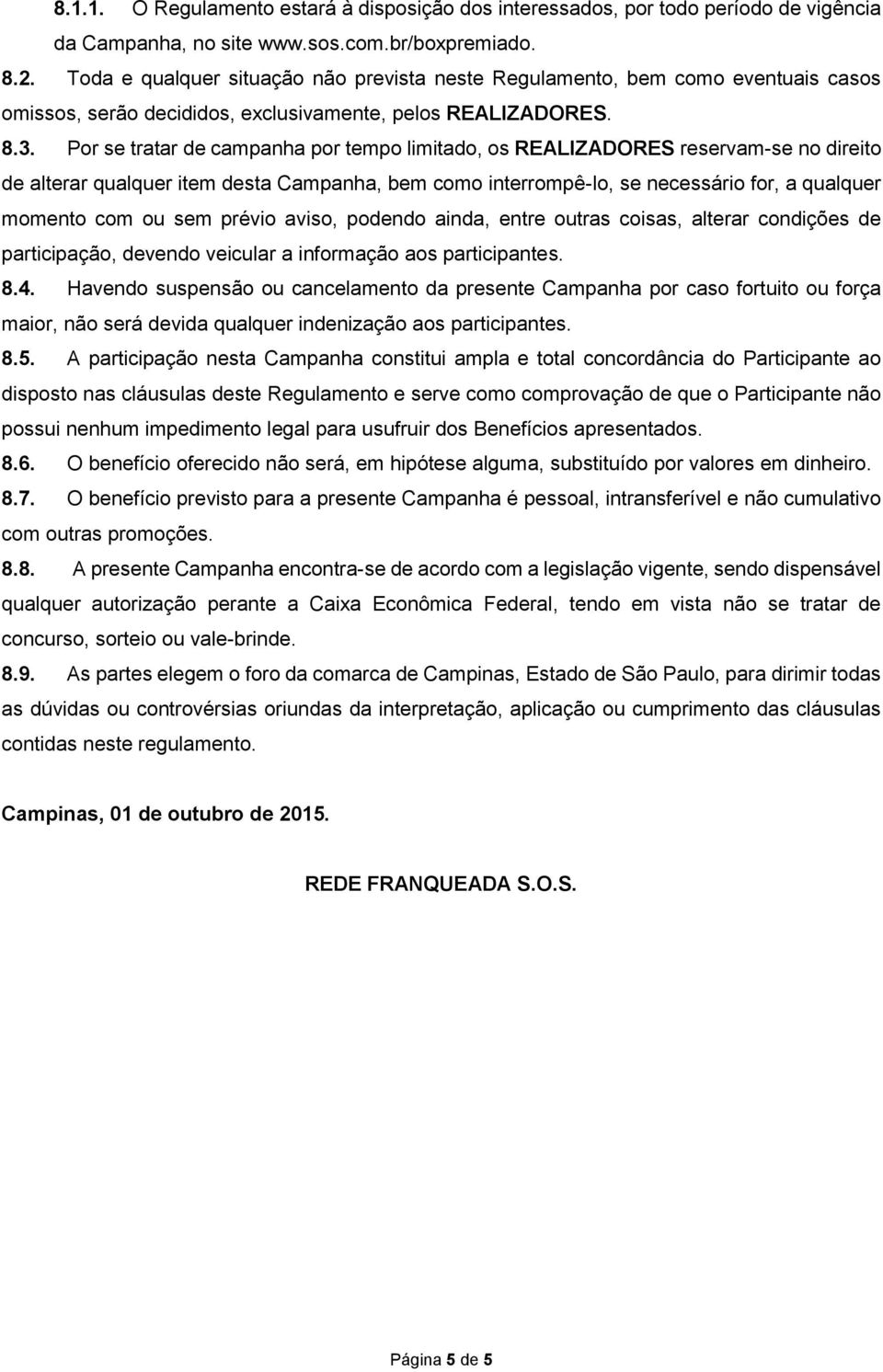 8.1.1. O Regulamento estará à disposição dos interessados, por todo período de vigência da Campanha, no site www.sos.com.br/boxpremiado.

8.2. Toda e qualquer situação não prevista neste Regulamento, bem como eventuais casos omissos, serão decididos, exclusivamente, pelos REALIZADORES.

8.3. Por se tratar de campanha por tempo limitado, os REALIZADORES reservam-se no direito de alterar qualquer item desta Campanha, bem como interrompê-lo, se necessário for, a qualquer momento com ou sem prévio aviso, podendo ainda, entre outras coisas, alterar condições de participação, devendo veicular a informação aos participantes.

8.4. Havendo suspensão ou cancelamento da presente Campanha por caso fortuito ou força maior, não será devida qualquer indenização aos participantes.

8.5. A participação nesta Campanha constitui ampla e total concordância do Participante ao disposto nas cláusulas deste Regulamento e serve como comprovação de que o Participante não possui nenhum impedimento legal para usufruir dos Benefícios apresentados.

8.6. O benefício oferecido não será, em hipótese alguma, substituído por valores em dinheiro.

8.7. O benefício previsto para a presente Campanha é pessoal, intransferível e não cumulativo com outras promoções.

8.8. A presente Campanha encontra-se de acordo com a legislação vigente, sendo dispensável qualquer autorização perante a Caixa Econômica Federal, tendo em vista não se tratar de concurso, sorteio ou vale-brinde.

8.9. As partes elegem o foro da comarca de Campinas, Estado de São Paulo, para dirimir todas as dúvidas ou controvérsias oriundas da interpretação, aplicação ou cumprimento das cláusulas contidas neste regulamento.

Campinas, 01 de outubro de 2015.

REDE FRANQUEADA S.O.S.

Página 5 de 5